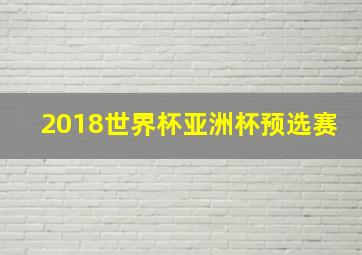 2018世界杯亚洲杯预选赛